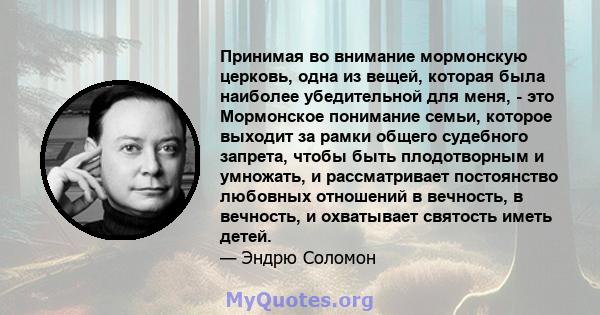 Принимая во внимание мормонскую церковь, одна из вещей, которая была наиболее убедительной для меня, - это Мормонское понимание семьи, которое выходит за рамки общего судебного запрета, чтобы быть плодотворным и умножать, и рассматривает постоянство любовных отношений в вечность, в вечность, и охватывает святость иметь детей.
— Эндрю Соломон

MyQuotes.org